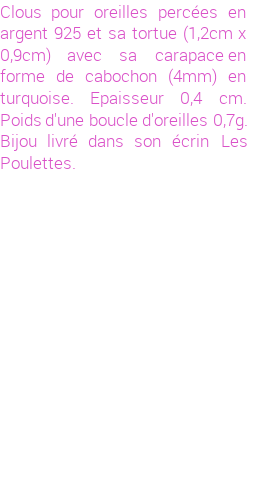 Clous pour oreilles percées en argent 925 et sa tortue (1,2cm x 0,9cm) avec sa carapace en forme de cabochon (4mm) en turquoise. Epaisseur 0,4 cm. Poids d'une boucle d'oreilles 0,7g. Bijou livré dans son écrin Les Poulettes.